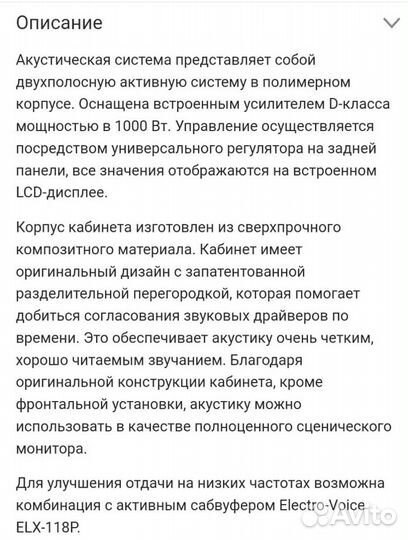 Описание

Акустическая система представляет собой двухполосную активную систему в полимерном корпусе. Оснащена встроенным усилителем D-класса мощностью в 1000 Вт. Управление осуществляется посредством универсального регулятора на задней панели, все значения отображаются на встроенном LCD-дисплее.

Корпус кабинета изготовлен из сверхпрочного композитного материала. Кабинет имеет оригинальный дизайн с запатентованной разделительной перегородкой, которая помогает добиться согласования звуковых драйверов по времени. Это обеспечивает акустику очень четким, хорошо читаемым звучанием. Благодаря оригинальной конструкции кабинета, кроме фронтальной установки, акустику можно использовать в качестве полноценного сценического монитора.

Для улучшения отдачи на низких частотах возможна комбинация с активным сабвуфером Electro-Voice ELX-118P.

Avito